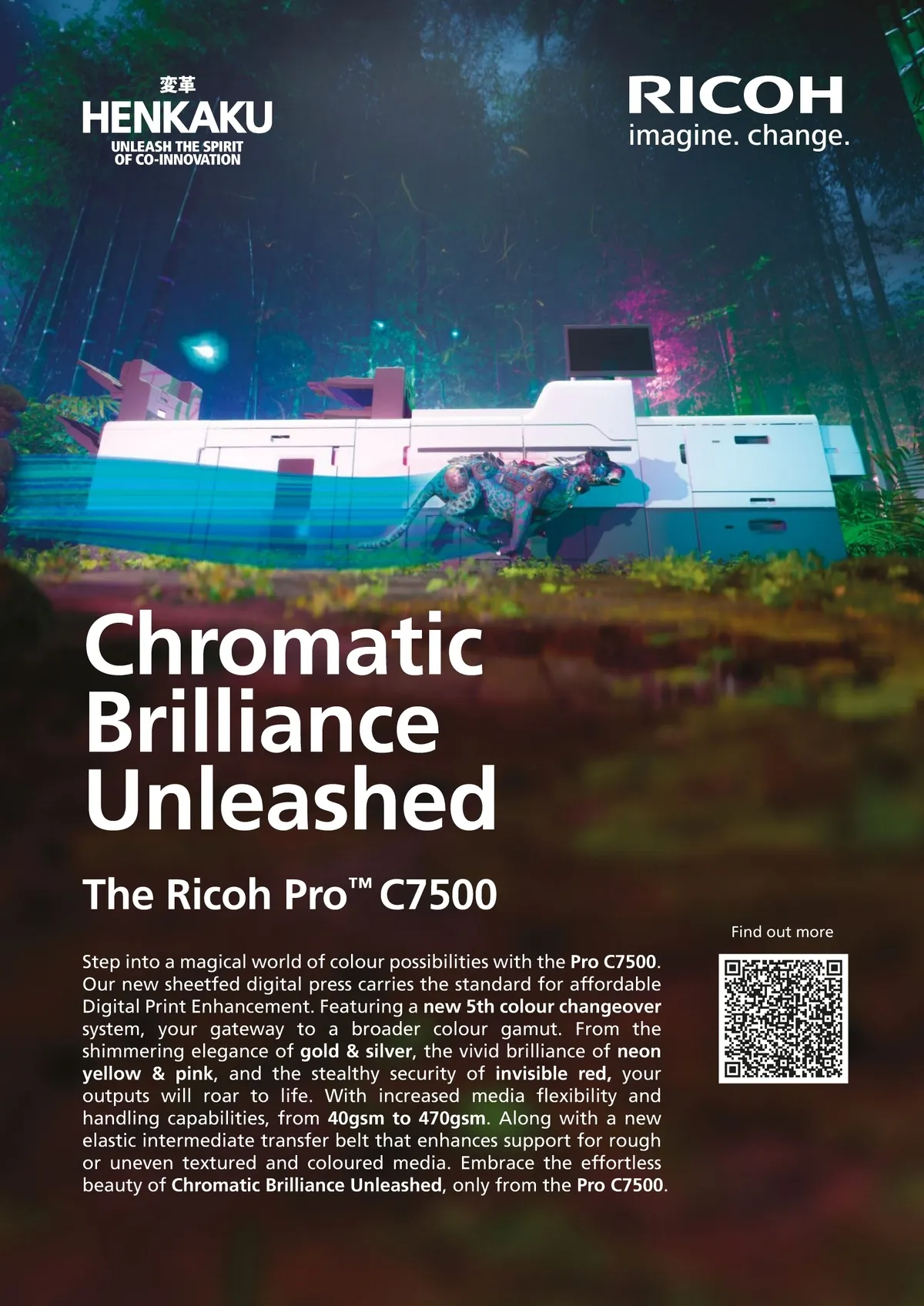 変革
HENKAKU
UNLEASH THE SPIRIT
OF CO-INNOVATION

RICOH
imagine. change.

Chromatic
Brilliance
Unleashed

The Ricoh Pro™ C7500

Step into a magical world of colour possibilities with the Pro C7500. Our new sheetfed digital press carries the standard for affordable Digital Print Enhancement. Featuring a new 5th colour changeover system, your gateway to a broader colour gamut. From the shimmering elegance of gold & silver, the vivid brilliance of neon yellow & pink, and the stealthy security of invisible red, your outputs will roar to life. With increased media flexibility and handling capabilities, from 40gsm to 470gsm. Along with a new elastic intermediate transfer belt that enhances support for rough or uneven textured and coloured media. Embrace the effortless beauty of Chromatic Brilliance Unleashed, only from the Pro C7500.

Find out more